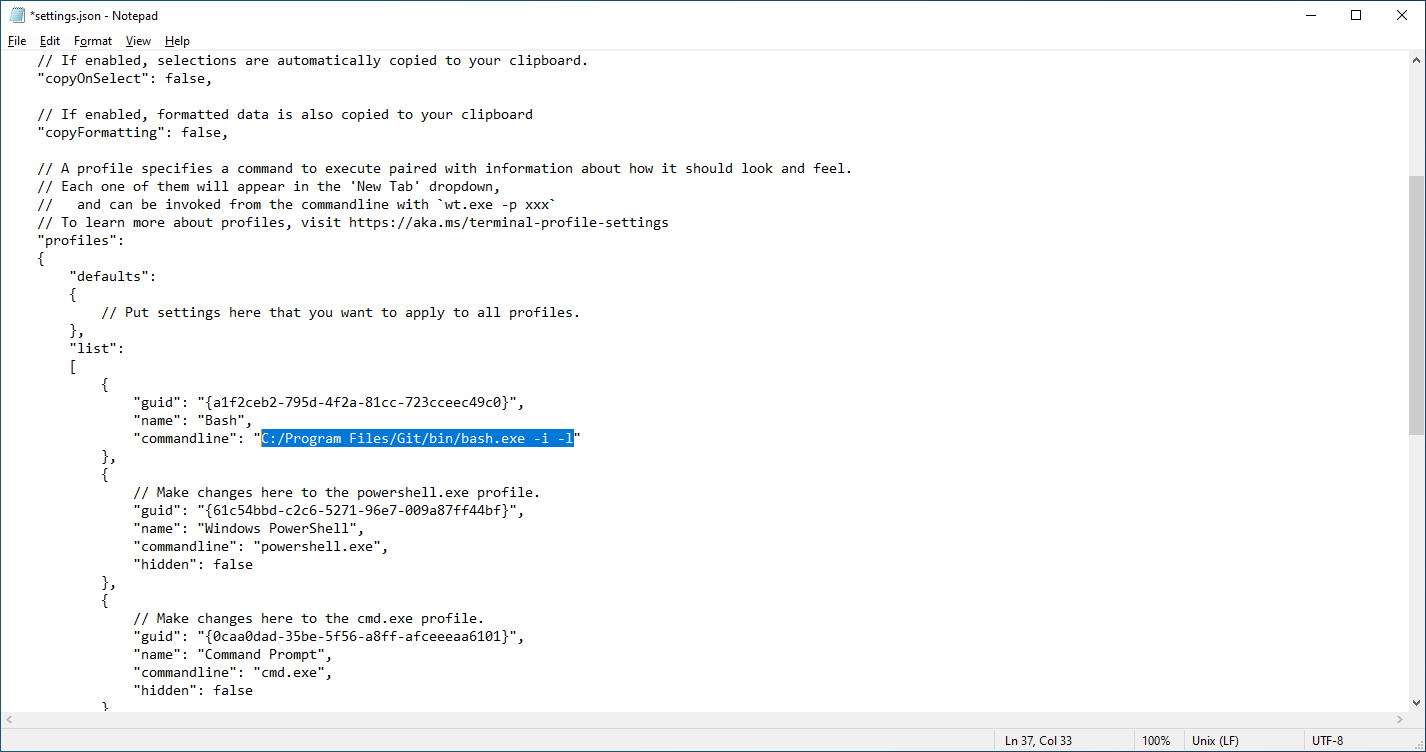 *settings.json - Notepad

File Edit Format View Help

    // If enabled, selections are automatically copied to your clipboard.
    "copyOnSelect": false,

    // If enabled, formatted data is also copied to your clipboard
    "copyFormatting": false,

    // A profile specifies a command to execute paired with information about how it should look and feel.
    // Each one of them will appear in the 'New Tab' dropdown,
    //   and can be invoked from the commandline with `wt.exe -p xxx`
    // To learn more about profiles, visit https://aka.ms/terminal-profile-settings
    "profiles":
    {
        "defaults":
        {
            // Put settings here that you want to apply to all profiles.
        },
        "list":
        [
            {
                "guid": "{a1f2ceb2-795d-4f2a-81cc-723cceec49c0}",
                "name": "Bash",
                "commandline": "C:/Program Files/Git/bin/bash.exe -i -l"
            },
            {
                // Make changes here to the powershell.exe profile.
                "guid": "{61c54bbd-c2c6-5271-96e7-009a87ff44bf}",
                "name": "Windows PowerShell",
                "commandline": "powershell.exe",
                "hidden": false
            },
            {
                // Make changes here to the cmd.exe profile.
                "guid": "{0caa0dad-35be-5f56-a8ff-afceeeaa6101}",
                "name": "Command Prompt",
                "commandline": "cmd.exe",
                "hidden": false
            }

Ln 37, Col 33    100%    Unix (LF)    UTF-8